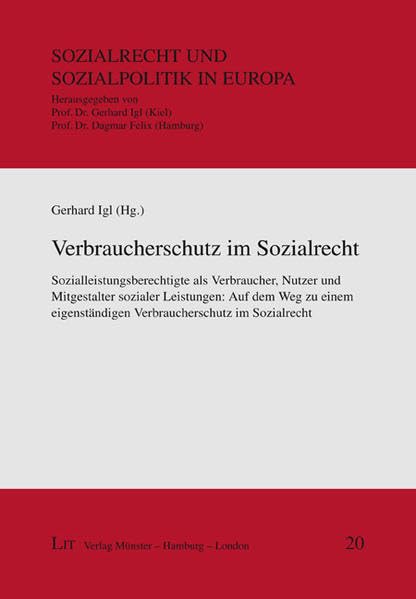 SOZIALRECHT UND SOZIALPOLITIK IN EUROPA

Herausgegeben von
Prof. Dr. Gerhard Igl (Kiel)
Prof. Dr. Dagmar Felix (Hamburg)

Gerhard Igl (Hg.)

Verbraucherschutz im Sozialrecht

Sozialleistungsberechtigte als Verbraucher, Nutzer und Mitgestalter sozialer Leistungen: Auf dem Weg zu einem eigenständigen Verbraucherschutz im Sozialrecht

LIT Verlag Münster – Hamburg – London

20